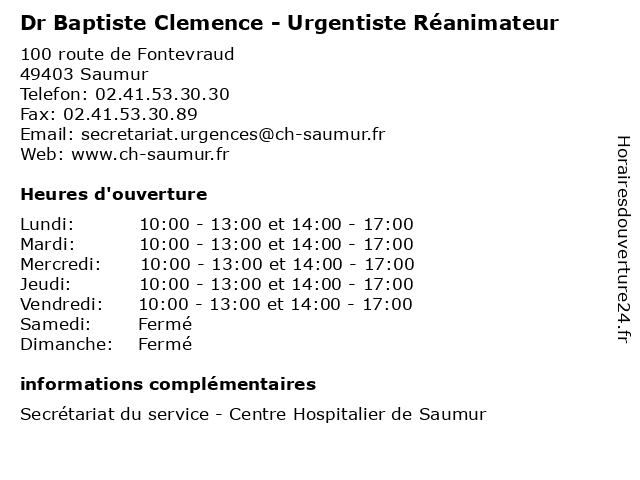 Dr Baptiste Clemence - Urgentiste Réanimateur

100 route de Fontevraud
49403 Saumur
Telefon: 02.41.53.30.30
Fax: 02.41.53.30.89
Email: secretariat.urgences@ch-saumur.fr
Web: www.ch-saumur.fr

Heures d'ouverture

| | |
|---|---|
| Lundi: | 10:00 - 13:00 et 14:00 - 17:00 |
| Mardi: | 10:00 - 13:00 et 14:00 - 17:00 |
| Mercredi: | 10:00 - 13:00 et 14:00 - 17:00 |
| Jeudi: | 10:00 - 13:00 et 14:00 - 17:00 |
| Vendredi: | 10:00 - 13:00 et 14:00 - 17:00 |
| Samedi: | Fermé |
| Dimanche: | Fermé |

informations complémentaires

Secrétariat du service - Centre Hospitalier de Saumur

Horairesdouverture24.fr